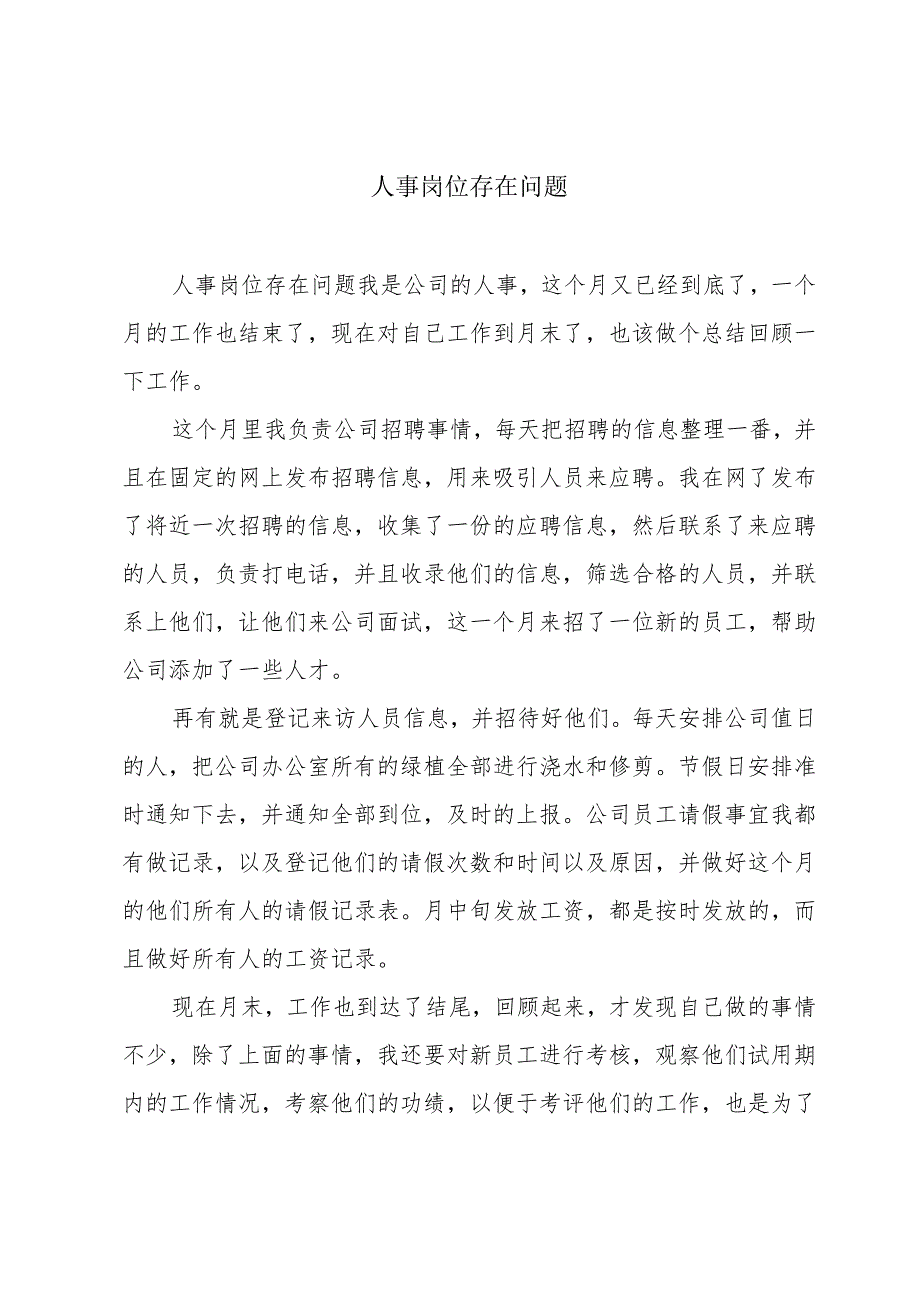 人事岗位存在问题

人事岗位存在问题我是公司的人事，这个月又已经到底了，一个月的工作也结束了，现在对自己工作到月末了，也该做个总结回顾一下工作。

这个月里我负责公司招聘事情，每天把招聘的信息整理一番，并且在固定的网上发布招聘信息，用来吸引人员来应聘。我在网了发布了将近一次招聘的信息，收集了一份的应聘信息，然后联系了来应聘的人员，负责打电话，并且收录他们的信息，筛选合格的人员，并联系上他们，让他们来公司面试，这一个月来招了一位新的员工，帮助公司添加了一些人才。

再有就是登记来访人员信息，并招待好他们。每天安排公司值日的人，把公司办公室所有的绿植全部进行浇水和修剪。节假日安排准时通知下去，并通知全部到位，及时的上报。公司员工请假事宜我都有做记录，以及登记他们的请假次数和时间以及原因，并做好这个月的他们所有人的请假记录表。月中旬发放工资，都是按时发放的，而且做好所有人的工资记录。

现在月末，工作也到达了结尾，回顾起来，才发现自己做的事情不少，除了上面的事情，我还要对新员工进行考核，观察他们试用期内的工作情况，考察他们的功绩，以便于考评他们的工作，也是为了